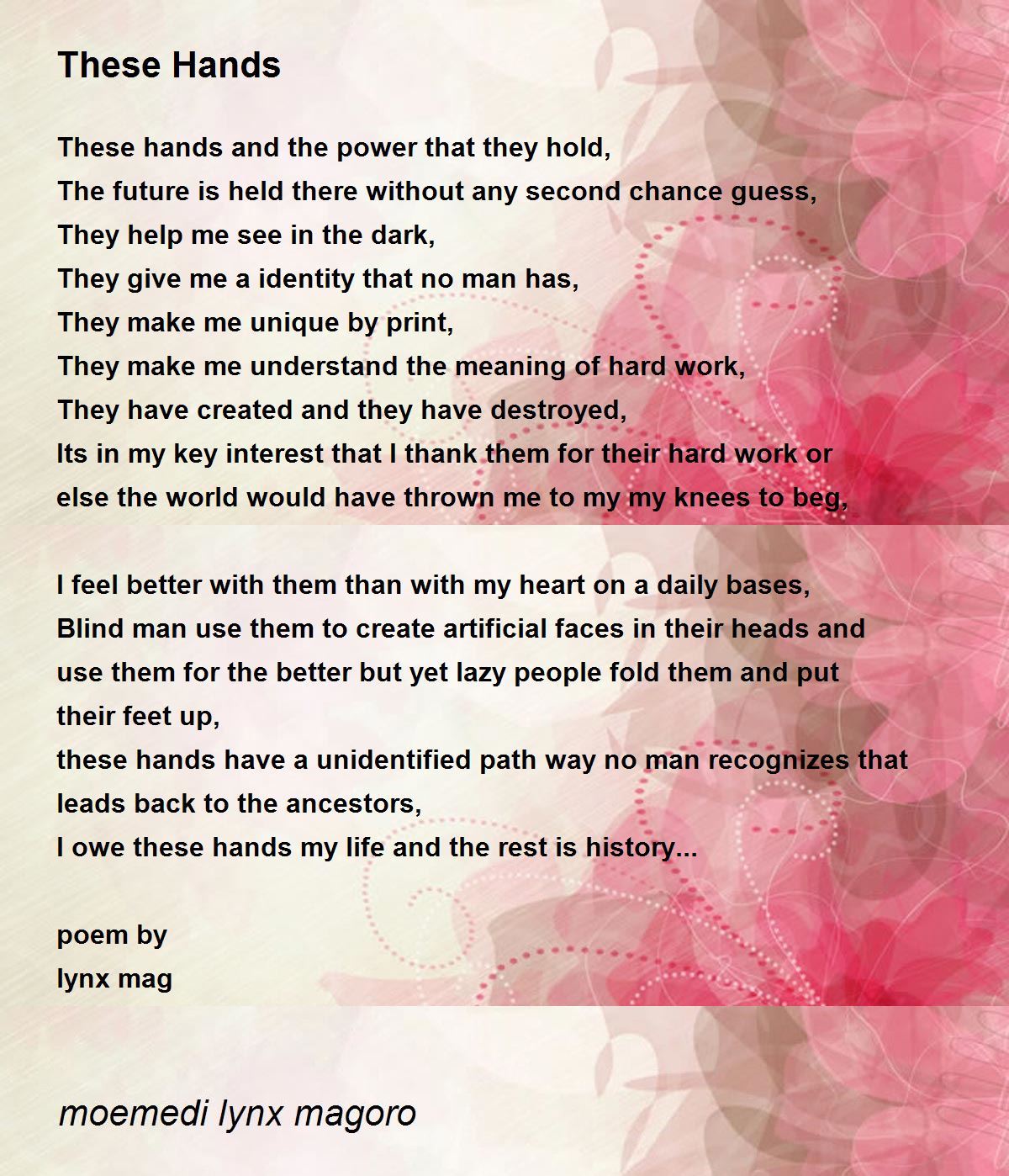 These Hands

These hands and the power that they hold,
The future is held there without any second chance guess,
They help me see in the dark,
They give me a identity that no man has,
They make me unique by print,
They make me understand the meaning of hard work,
They have created and they have destroyed,
Its in my key interest that I thank them for their hard work or
else the world would have thrown me to my my knees to beg,

I feel better with them than with my heart on a daily bases,
Blind man use them to create artificial faces in their heads and
use them for the better but yet lazy people fold them and put
their feet up,
these hands have a unidentified path way no man recognizes that
leads back to the ancestors,
I owe these hands my life and the rest is history...

poem by
lynx mag

moemedi lynx magoro